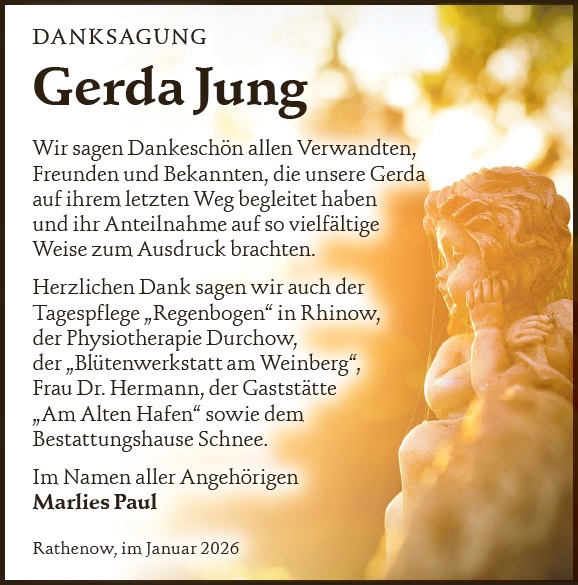 DANKSAGUNG

Gerda Jung

Wir sagen Dankeschön allen Verwandten, Freunden und Bekannten, die unsere Gerda auf ihrem letzten Weg begleitet haben und ihr Anteilnahme auf so vielfältige Weise zum Ausdruck brachten.

Herzlichen Dank sagen wir auch der Tagespflege „Regenbogen“ in Rhinow, der Physiotherapie Durchow, der „Blütenwerkstatt am Weinberg“, Frau Dr. Hermann, der Gaststätte „Am Alten Hafen“ sowie dem Bestattungshause Schnee.

Im Namen aller Angehörigen
Marlies Paul

Rathenow, im Januar 2026